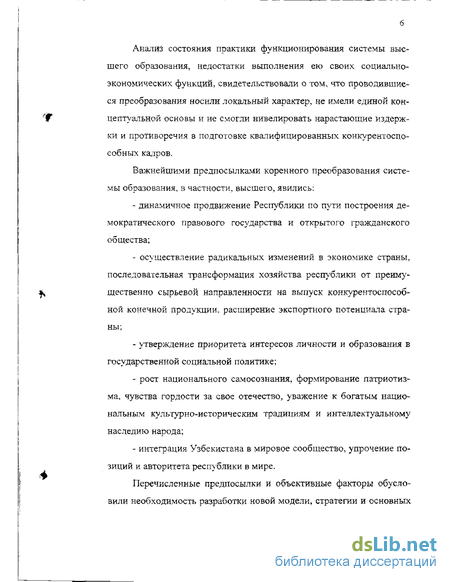 6

Анализ состояния практики функционирования системы высшего образования, недостатки выполнения ею своих социально-экономических функций, свидетельствовали о том, что проводившиеся преобразования носили локальный характер, не имели единой концептуальной основы и не смогли нивелировать нарастающие издержки и противоречия в подготовке квалифицированных конкурентоспособных кадров.

Важнейшими предпосылками коренного преобразования системы образования, в частности, высшего, явились:

- динамичное продвижение Республики по пути построения демократического правового государства и открытого гражданского общества;

- осуществление радикальных изменений в экономике страны, последовательная трансформация хозяйства республики от преимущественно сырьевой направленности на выпуск конкурентоспособной конечной продукции, расширение экспортного потенциала страны;

- утверждение приоритета интересов личности и образования в государственной социальной политике;

- рост национального самосознания, формирование патриотизма, чувства гордости за свое отечество, уважение к богатым национальным культурно-историческим традициям и интеллектуальному наследию народа;

- интеграция Узбекистана в мировое сообщество, упрочение позиций и авторитета республики в мире.

Перечисленные предпосылки и объективные факторы обусловили необходимость разработки новой модели, стратегии и основных

dsLib.net
библиотека диссертаций